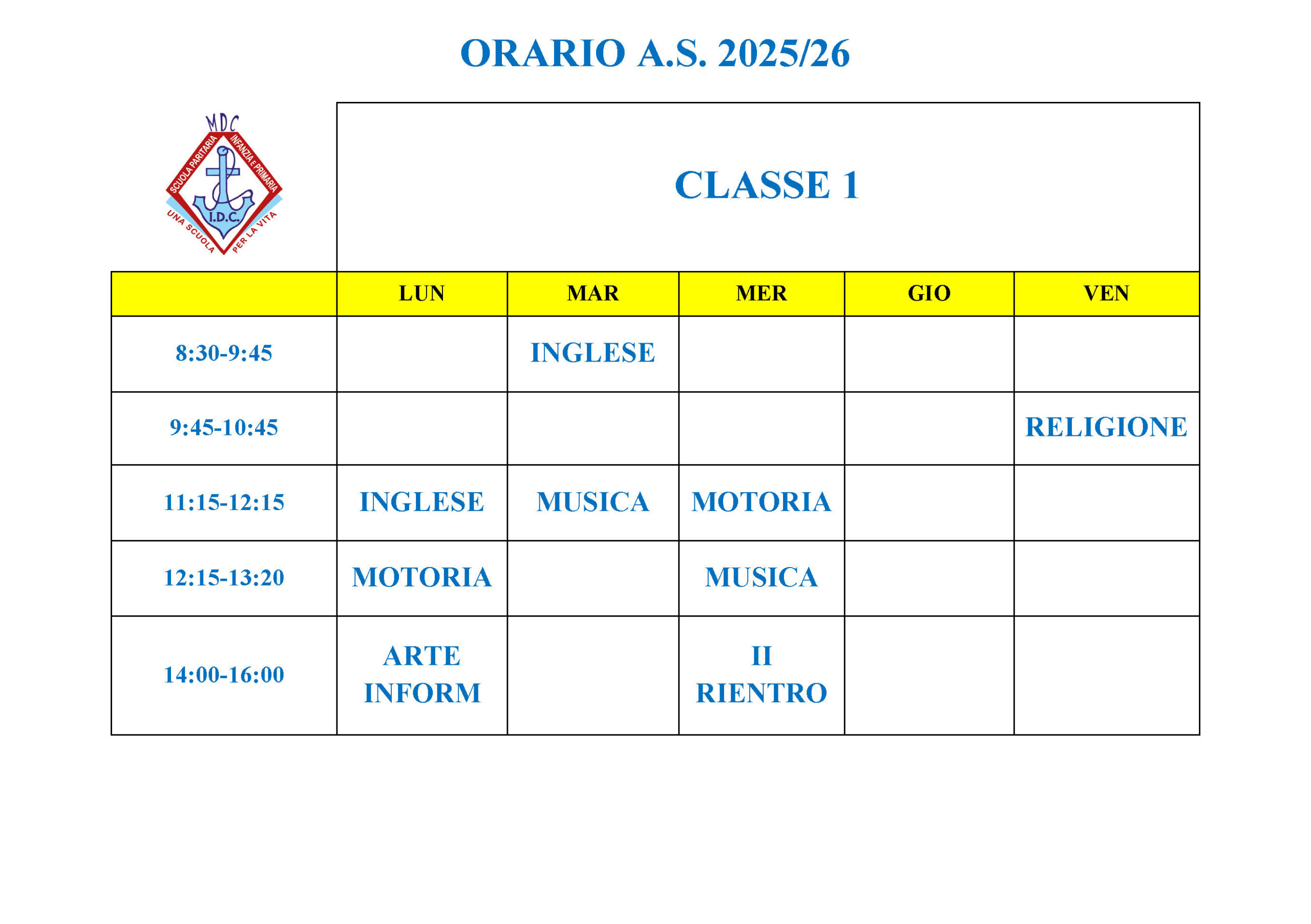 ORARIO A.S. 2025/26

MDC
SCUOLA PARITARIA
INFANZIA E PRIMARIA
I.D.C.
UNA SCUOLA PER LA VITA

CLASSE 1

| | LUN | MAR | MER | GIO | VEN |
|---|---|---|---|---|---|
| 8:30-9:45 | | INGLESE | | | |
| 9:45-10:45 | | | | | RELIGIONE |
| 11:15-12:15 | INGLESE | MUSICA | MOTORIA | | |
| 12:15-13:20 | MOTORIA | | MUSICA | | |
| 14:00-16:00 | ARTE INFORM | | II RIENTRO | | |